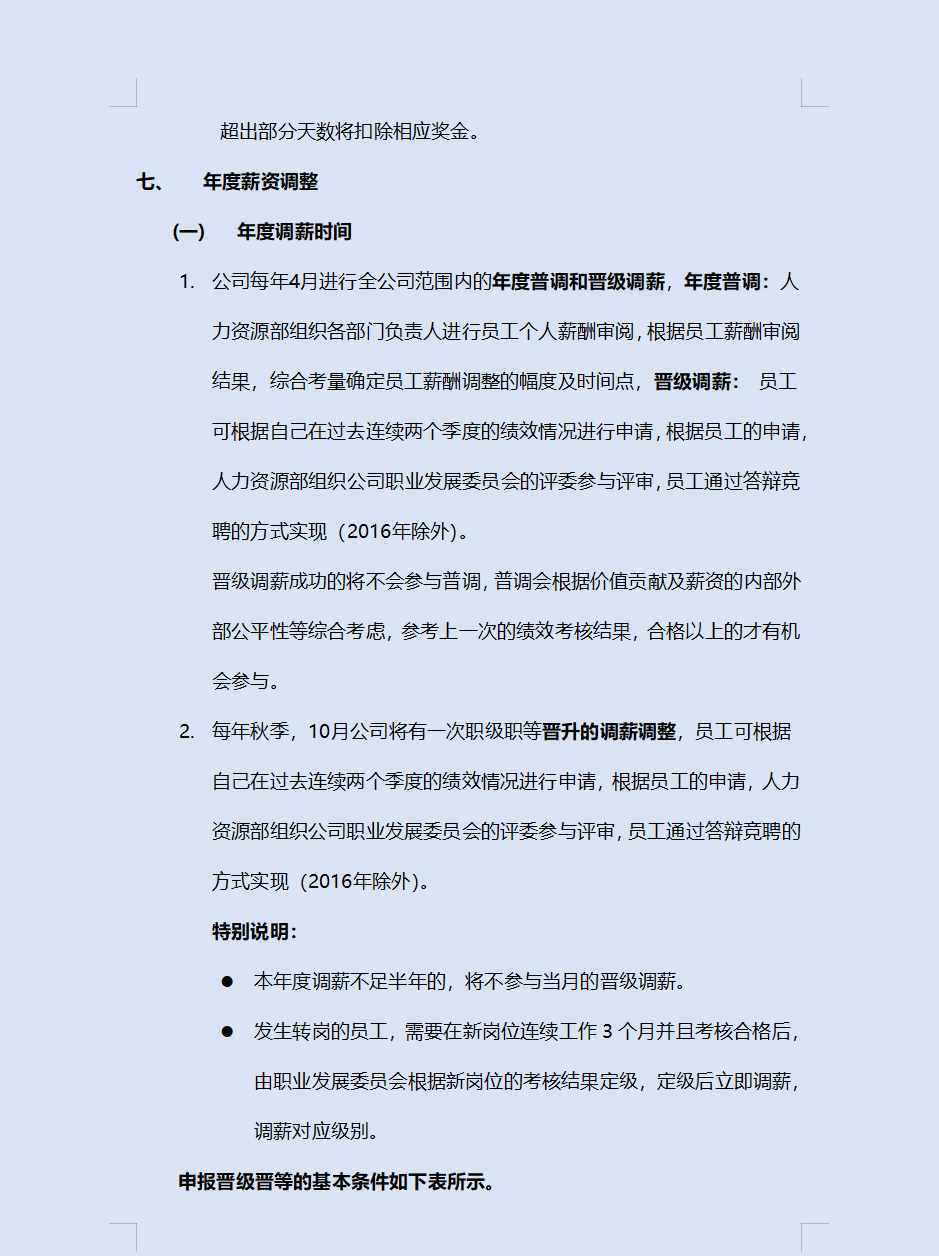 超出部分天数将扣除相应奖金。

七、 年度薪资调整

(一) 年度调薪时间

1. 公司每年4月进行全公司范围内的年度普调和晋级调薪，年度普调：人力资源部组织各部门负责人进行员工个人薪酬审阅，根据员工薪酬审阅结果，综合考量确定员工薪酬调整的幅度及时间点，晋级调薪： 员工可根据自己在过去连续两个季度的绩效情况进行申请，根据员工的申请，人力资源部组织公司职业发展委员会的评委参与评审，员工通过答辩竞聘的方式实现（2016年除外）。

晋级调薪成功的将不会参与普调，普调会根据价值贡献及薪资的内部外部公平性等综合考虑，参考上一次的绩效考核结果，合格以上的才有机会参与。

2. 每年秋季，10月公司将有一次职级职等晋升的调薪调整，员工可根据自己在过去连续两个季度的绩效情况进行申请，根据员工的申请，人力资源部组织公司职业发展委员会的评委参与评审，员工通过答辩竞聘的方式实现（2016年除外）。

特别说明：

● 本年度调薪不足半年的，将不参与当月的晋级调薪。

● 发生转岗的员工，需要在新岗位连续工作 3 个月并且考核合格后，由职业发展委员会根据新岗位的考核结果定级，定级后立即调薪，调薪对应级别。

申报晋级晋等的基本条件如下表所示。